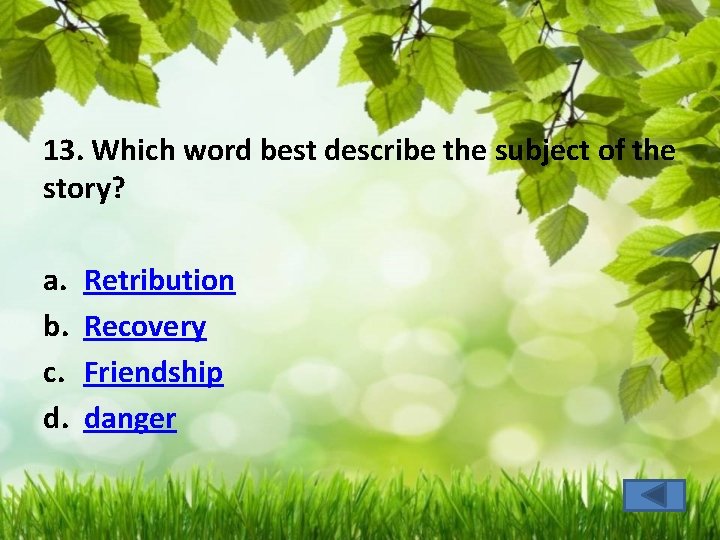 13. Which word best describe the subject of the story?

a. Retribution
b. Recovery
c. Friendship
d. danger